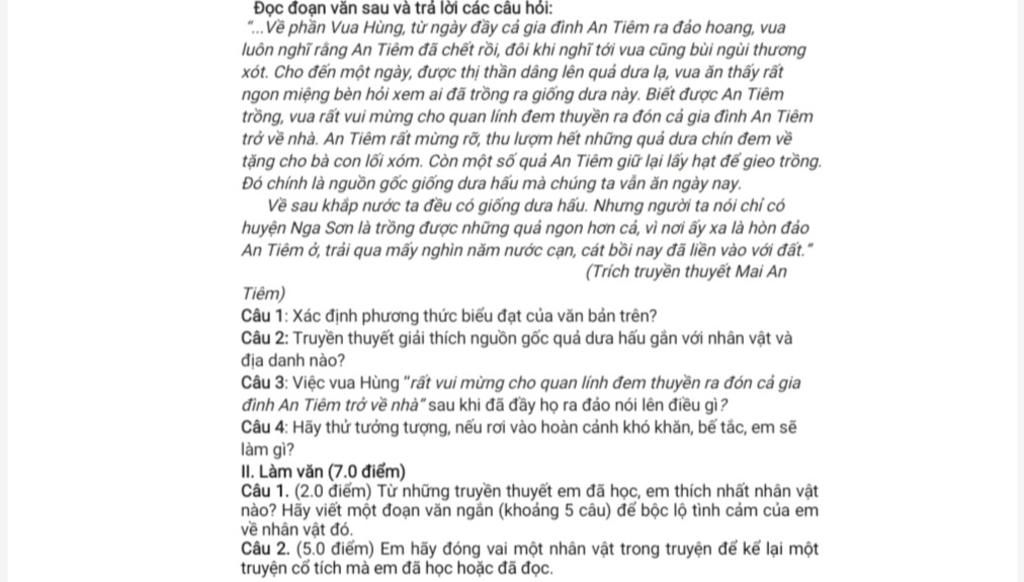 Đọc đoạn văn sau và trả lời các câu hỏi:
"...Về phần Vua Hùng, từ ngày đầy cả gia đình An Tiêm ra đảo hoang, vua luôn nghĩ rằng An Tiêm đã chết rồi, đôi khi nghĩ tới vua cũng bùi ngùi thương xót. Cho đến một ngày, được thị thần dâng lên quả dưa lạ, vua ăn thấy rất ngon miệng bèn hỏi xem ai đã trồng ra giống dưa này. Biết được An Tiêm trồng, vua rất vui mừng cho quan lính đem thuyền ra đón cả gia đình An Tiêm trở về nhà. An Tiêm rất mừng rỡ, thu lượm hết những quả dưa chín đem về tặng cho bà con lối xóm. Còn một số quả An Tiêm giữ lại lấy hạt để gieo trồng. Đó chính là nguồn gốc giống dưa hấu mà chúng ta vẫn ăn ngày nay.

Về sau khắp nước ta đều có giống dưa hấu. Nhưng người ta nói chỉ có huyện Nga Sơn là trồng được những quả ngon hơn cả, vì nơi ấy xa là hòn đảo An Tiêm ở, trải qua mấy nghìn năm nước cạn, cát bồi nay đã liền vào với đất."

(Trích truyền thuyết Mai An Tiêm)

Câu 1: Xác định phương thức biểu đạt của văn bản trên?
Câu 2: Truyền thuyết giải thích nguồn gốc quả dưa hấu gắn với nhân vật và địa danh nào?
Câu 3: Việc vua Hùng "rất vui mừng cho quan lính đem thuyền ra đón cả gia đình An Tiêm trở về nhà" sau khi đã đầy họ ra đảo nói lên điều gì?
Câu 4: Hãy thử tưởng tượng, nếu rơi vào hoàn cảnh khó khăn, bế tắc, em sẽ làm gì?
II. Làm văn (7.0 điểm)
Câu 1. (2.0 điểm) Từ những truyền thuyết em đã học, em thích nhất nhân vật nào? Hãy viết một đoạn văn ngắn (khoảng 5 câu) để bộc lộ tình cảm của em về nhân vật đó.
Câu 2. (5.0 điểm) Em hãy đóng vai một nhân vật trong truyện để kể lại một truyện cổ tích mà em đã học hoặc đã đọc.